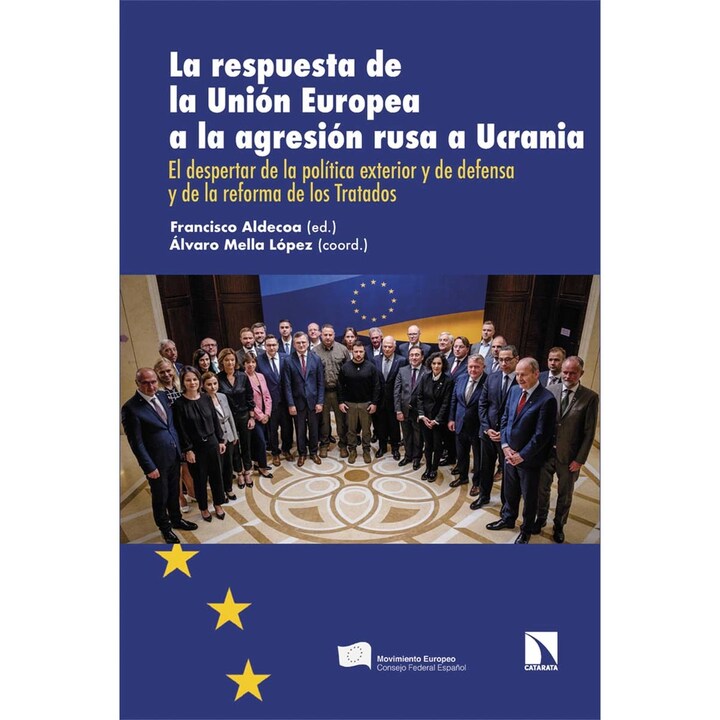 La respuesta de
la Unión Europea
a la agresión rusa a Ucrania

El despertar de la política exterior y de defensa y de la reforma de los Tratados

Francisco Aldecoa (ed.)
Álvaro Mella López (coord.)

Movimiento Europeo
Consejo Federal Español

CATARATA